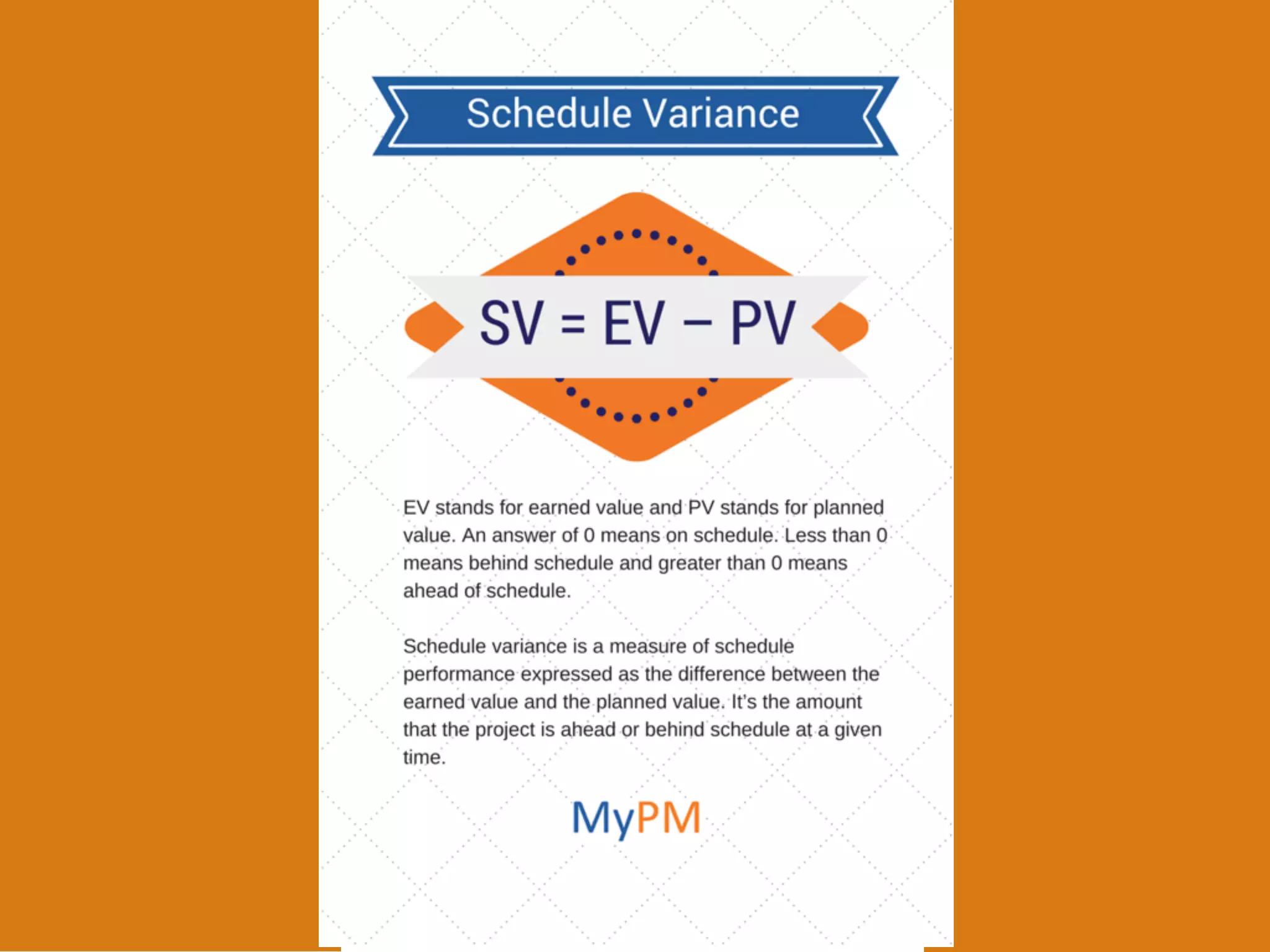 Schedule Variance

$SV = EV - PV$

EV stands for earned value and PV stands for planned value. An answer of 0 means on schedule. Less than 0 means behind schedule and greater than 0 means ahead of schedule.

Schedule variance is a measure of schedule performance expressed as the difference between the earned value and the planned value. It's the amount that the project is ahead or behind schedule at a given time.

MyPM